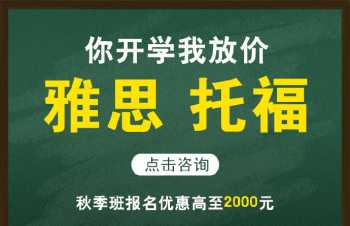 你开学我放价

雅思 托福

点击咨询

秋季班报名优惠高至2000元